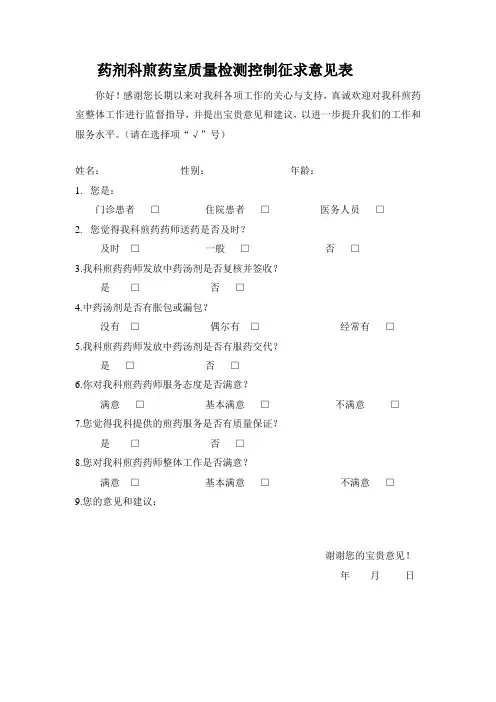 药剂科煎药室质量检测控制征求意见表

你好！感谢您长期以来对我科各项工作的关心与支持，真诚欢迎对我科煎药室整体工作进行监督指导，并提出宝贵意见和建议，以进一步提升我们的工作和服务水平。（请在选择项“√”号）

姓名： 性别： 年龄：

1. 您是：

门诊患者 □ 住院患者 □ 医务人员 □

2. 您觉得我科煎药药师送药是否及时？

及时 □ 一般 □ 否 □

3.我科煎药药师发放中药汤剂是否复核并签收？

是 □ 否 □

4.中药汤剂是否有胀包或漏包？

没有 □ 偶尔有 □ 经常有 □

5.我科煎药药师发放中药汤剂是否有服药交代？

是 □ 否 □

6.你对我科煎药药师服务态度是否满意？

满意 □ 基本满意 □ 不满意 □

7.您觉得我科提供的煎药服务是否有质量保证？

是 □ 否 □

8.您对我科煎药药师整体工作是否满意？

满意 □ 基本满意 □ 不满意 □

9.您的意见和建议：

谢谢您的宝贵意见！

年 月 日